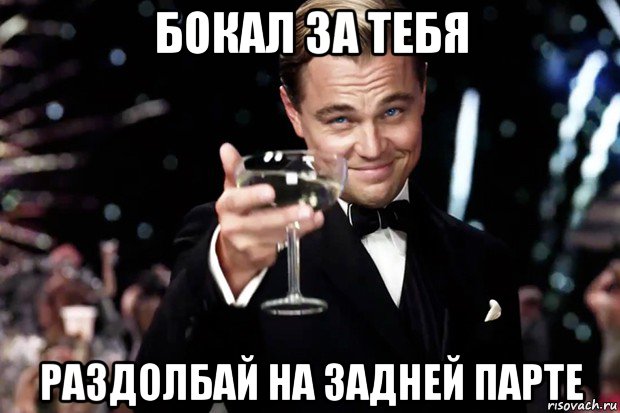 БОКАЛ ЗА ТЕБЯ

РАЗДОЛБАЙ НА ЗАДНЕЙ ПАРТЕ

risovach.ru